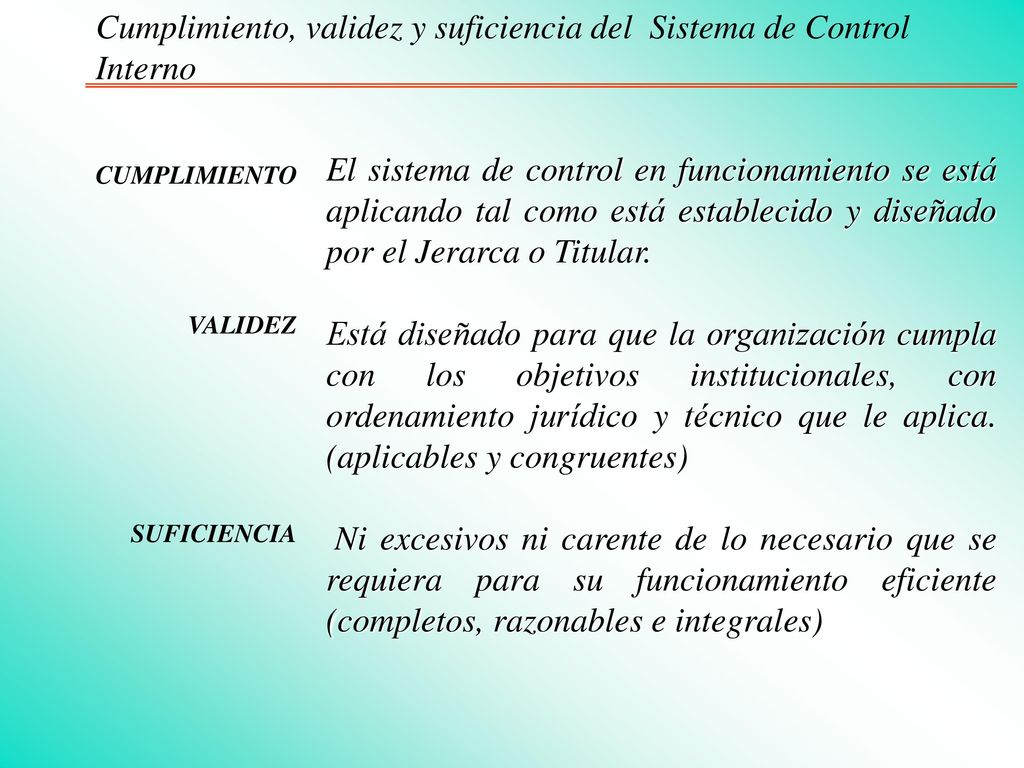 Cumplimiento, validez y suficiencia del Sistema de Control Interno

CUMPLIMIENTO

El sistema de control en funcionamiento se está aplicando tal como está establecido y diseñado por el Jerarca o Titular.

VALIDEZ

Está diseñado para que la organización cumpla con los objetivos institucionales, con ordenamiento jurídico y técnico que le aplica. (aplicables y congruentes)

SUFICIENCIA

Ni excesivos ni carente de lo necesario que se requiera para su funcionamiento eficiente (completos, razonables e integrales)